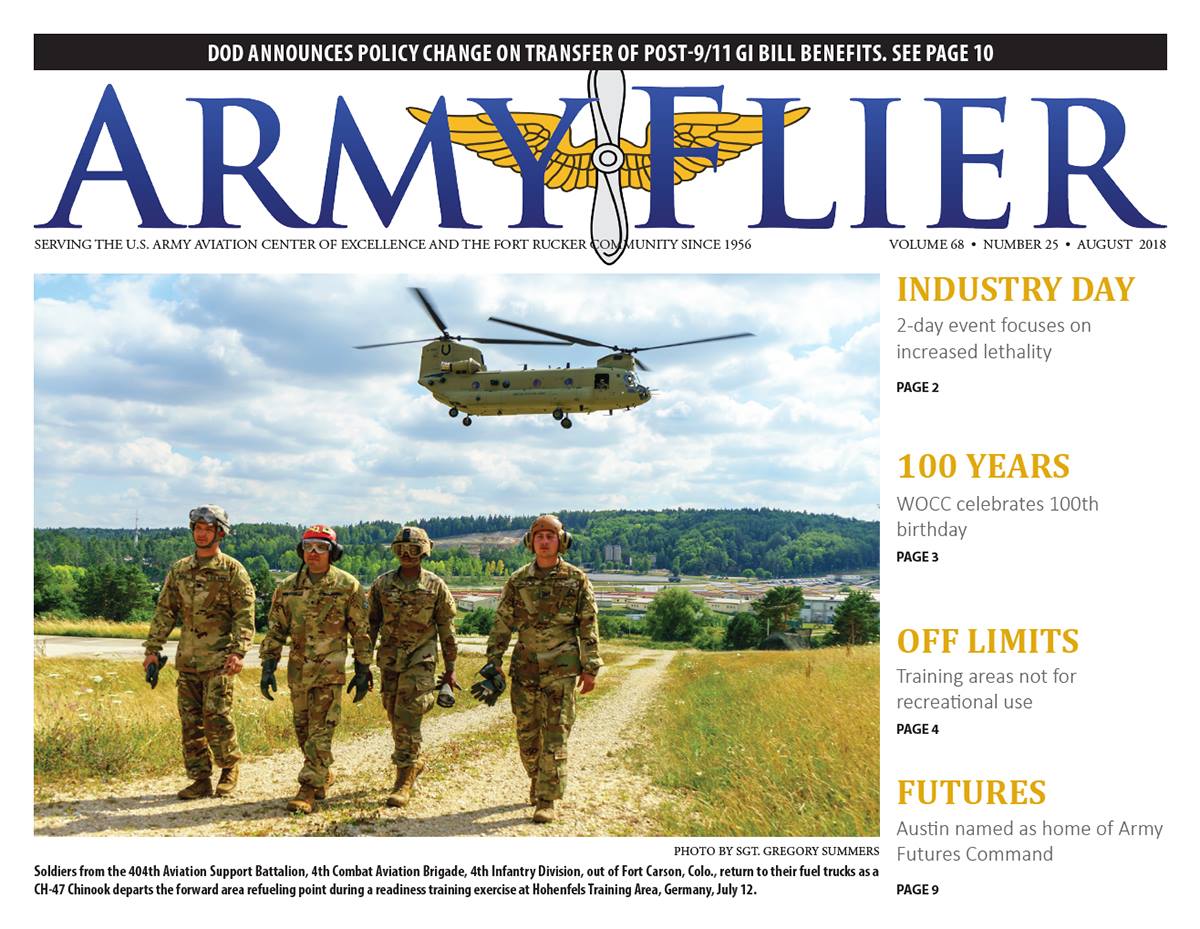 DOD ANNOUNCES POLICY CHANGE ON TRANSFER OF POST-9/11 GI BILL BENEFITS. SEE PAGE 10

ARMY FLIER

SERVING THE U.S. ARMY AVIATION CENTER OF EXCELLENCE AND THE FORT RUCKER COMMUNITY SINCE 1956

VOLUME 68 • NUMBER 25 • AUGUST 2018

PHOTO BY SGT. GREGORY SUMMERS

Soldiers from the 404th Aviation Support Battalion, 4th Combat Aviation Brigade, 4th Infantry Division, out of Fort Carson, Colo., return to their fuel trucks as a CH-47 Chinook departs the forward area refueling point during a readiness training exercise at Hohenfels Training Area, Germany, July 12.

INDUSTRY DAY

2-day event focuses on increased lethality

PAGE 2

100 YEARS

WOCC celebrates 100th birthday

PAGE 3

OFF LIMITS

Training areas not for recreational use

PAGE 4

FUTURES

Austin named as home of Army Futures Command

PAGE 9